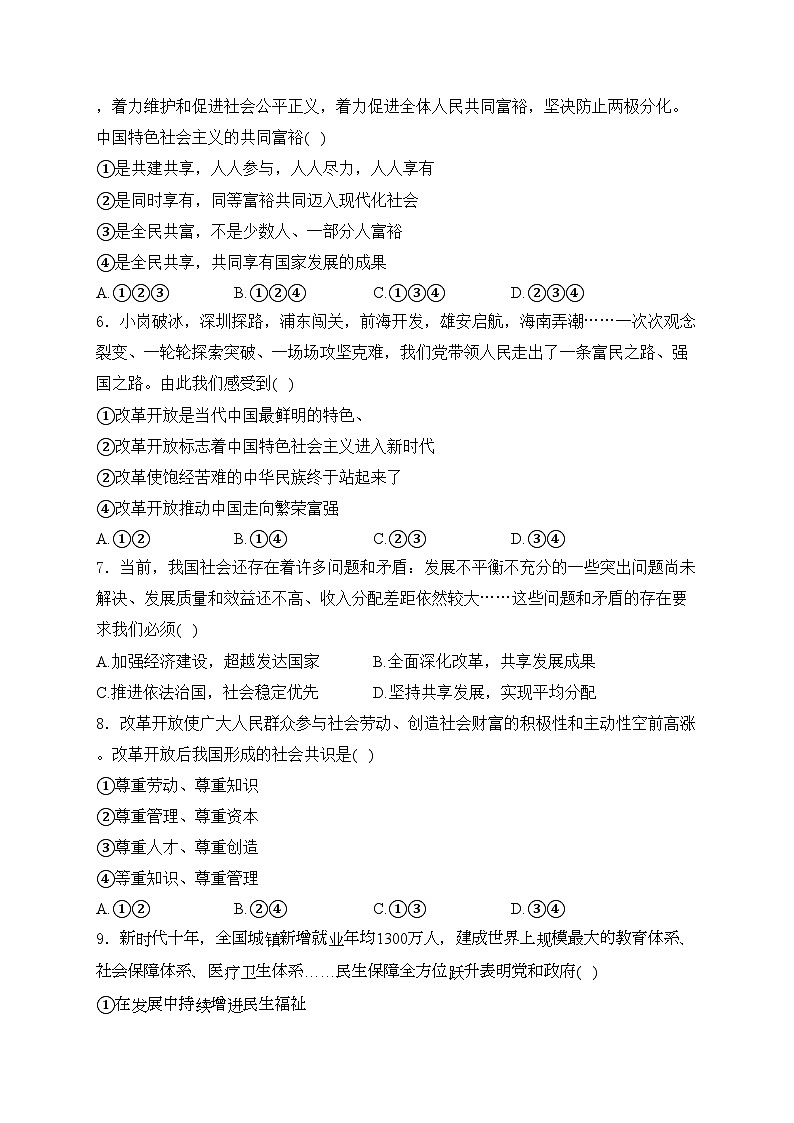 ，着力维护和促进社会公平正义，着力促进全体人民共同富裕，坚决防止两极分化。中国特色社会主义的共同富裕( )

①是共建共享，人人参与，人人尽力，人人享有

②是同时享有，同等富裕共同迈入现代化社会

③是全民共富，不是少数人、一部分人富裕

④是全民共享，共同享有国家发展的成果

A.①②③　　B.①②④　　C.①③④　　D.②③④

6．小岗破冰，深圳探路，浦东闯关，前海开发，雄安启航，海南弄潮……一次次观念裂变、一轮轮探索突破、一场场攻坚克难，我们党带领人民走出了一条富民之路、强国之路。由此我们感受到( )

①改革开放是当代中国最鲜明的特色、

②改革开放标志着中国特色社会主义进入新时代

②改革使饱经苦难的中华民族终于站起来了

④改革开放推动中国走向繁荣富强

A.①②　　B.①④　　C.②③　　D.③④

7．当前，我国社会还存在着许多问题和矛盾：发展不平衡不充分的一些突出问题尚未解决、发展质量和效益还不高、收入分配差距依然较大……这些问题和矛盾的存在要求我们必须( )

A.加强经济建设，超越发达国家　　B.全面深化改革，共享发展成果

C.推进依法治国，社会稳定优先　　D.坚持共享发展，实现平均分配

8．改革开放使广大人民群众参与社会劳动、创造社会财富的积极性和主动性空前高涨。改革开放后我国形成的社会共识是( )

①尊重劳动、尊重知识

②尊重管理、尊重资本

③尊重人才、尊重创造

④等重知识、尊重管理

A.①②　　B.②④　　C.①③　　D.③④

9．新时代十年，全国城镇新增就业年均1300万人，建成世界上规模最大的教育体系、社会保障体系、医疗卫生体系……民生保障全方位跃升表明党和政府( )

①在发展中持续增进民生福祉